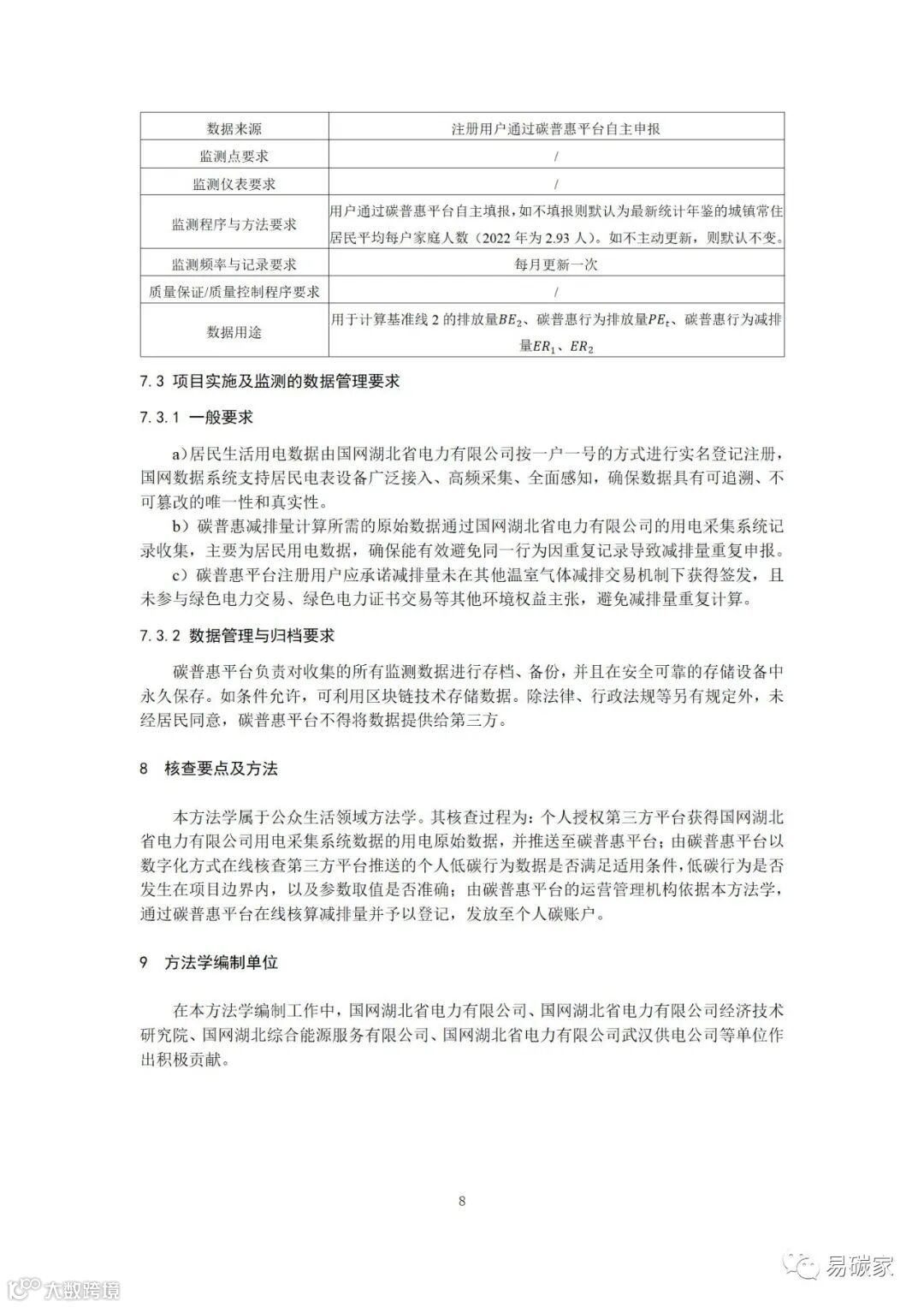 | 数据来源 | 注册用户通过碳普惠平台自主申报 |
|---|---|
| 监测点要求 | / |
| 监测仪表要求 | / |
| 监测程序与方法要求 | 用户通过碳普惠平台自主填报，如不填报则默认为最新统计年鉴的城镇常住居民平均每户家庭人数（2022 年为 2.93 人）。如不主动更新，则默认不变。 |
| 监测频率与记录要求 | 每月更新一次 |
| 质量保证/质量控制程序要求 | / |
| 数据用途 | 用于计算基准线 2 的排放量$BE_2$、碳普惠行为排放量$PE_t$、碳普惠行为减排量$ER_1$、$ER_2$ |

7.3 项目实施及监测的数据管理要求

7.3.1 一般要求

a)居民生活用电数据由国网湖北省电力有限公司按一户一号的方式进行实名登记注册，国网数据系统支持居民电表设备广泛接入、高频采集、全面感知，确保数据具有可追溯、不可篡改的唯一性和真实性。

b）碳普惠减排量计算所需的原始数据通过国网湖北省电力有限公司的用电采集系统记录收集，主要为居民用电数据，确保能有效避免同一行为因重复记录导致减排量重复申报。

c）碳普惠平台注册用户应承诺减排量未在其他温室气体减排交易机制下获得签发，且未参与绿色电力交易、绿色电力证书交易等其他环境权益主张，避免减排量重复计算。

7.3.2 数据管理与归档要求

碳普惠平台负责对收集的所有监测数据进行存档、备份，并且在安全可靠的存储设备中永久保存。如条件允许，可利用区块链技术存储数据。除法律、行政法规等另有规定外，未经居民同意，碳普惠平台不得将数据提供给第三方。

8 核查要点及方法

本方法学属于公众生活领域方法学。其核查过程为：个人授权第三方平台获得国网湖北省电力有限公司用电采集系统数据的用电原始数据，并推送至碳普惠平台；由碳普惠平台以数字化方式在线核查第三方平台推送的个人低碳行为数据是否满足适用条件，低碳行为是否发生在项目边界内，以及参数取值是否准确；由碳普惠平台的运营管理机构依据本方法学，通过碳普惠平台在线核算减排量并予以登记，发放至个人碳账户。

9 方法学编制单位

在本方法学编制工作中，国网湖北省电力有限公司、国网湖北省电力有限公司经济技术研究院、国网湖北综合能源服务有限公司、国网湖北省电力有限公司武汉供电公司等单位作出积极贡献。

8

大数跨境

易碳家